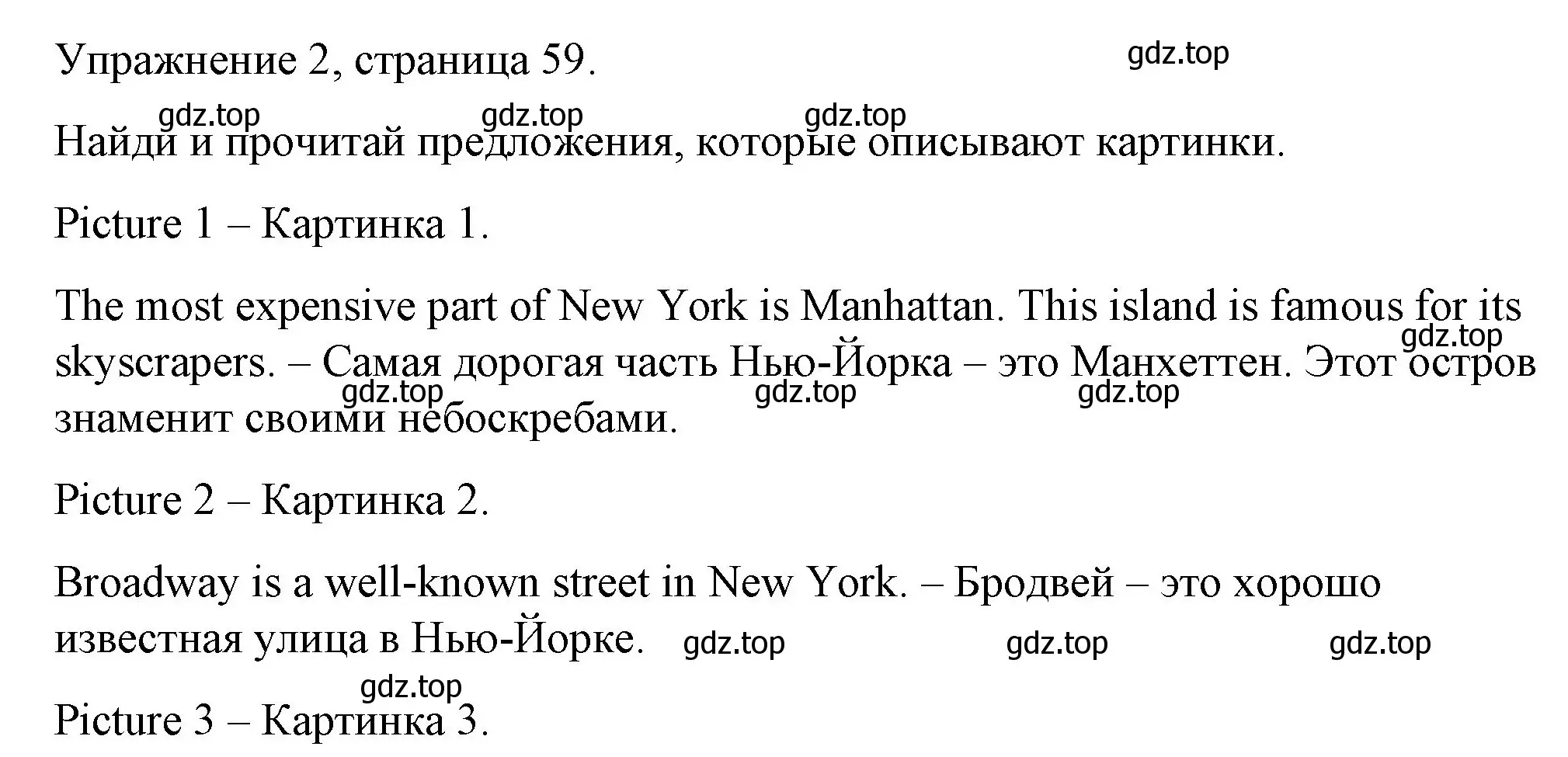 Упражнение 2, страница 59. gdz.top

gdz.top gdz.top gdz.top
Найди и прочитай предложения, которые описывают картинки.

Picture 1 – Картинка 1.

The most expensive part of New York is Manhattan. This island is famous for its skyscrapers. – Самая дорогая часть Нью-Йорка – это Манхеттен. Этот остров знаменит своими небоскребами. gdz.top gdz.top gdz.top gdz.top

Picture 2 – Картинка 2.

Broadway is a well-known street in New York. – Бродвей – это хорошо известная улица в Нью-Йорке. gdz.top gdz.top gdz.top

gdz.top
Picture 3 – Картинка 3.